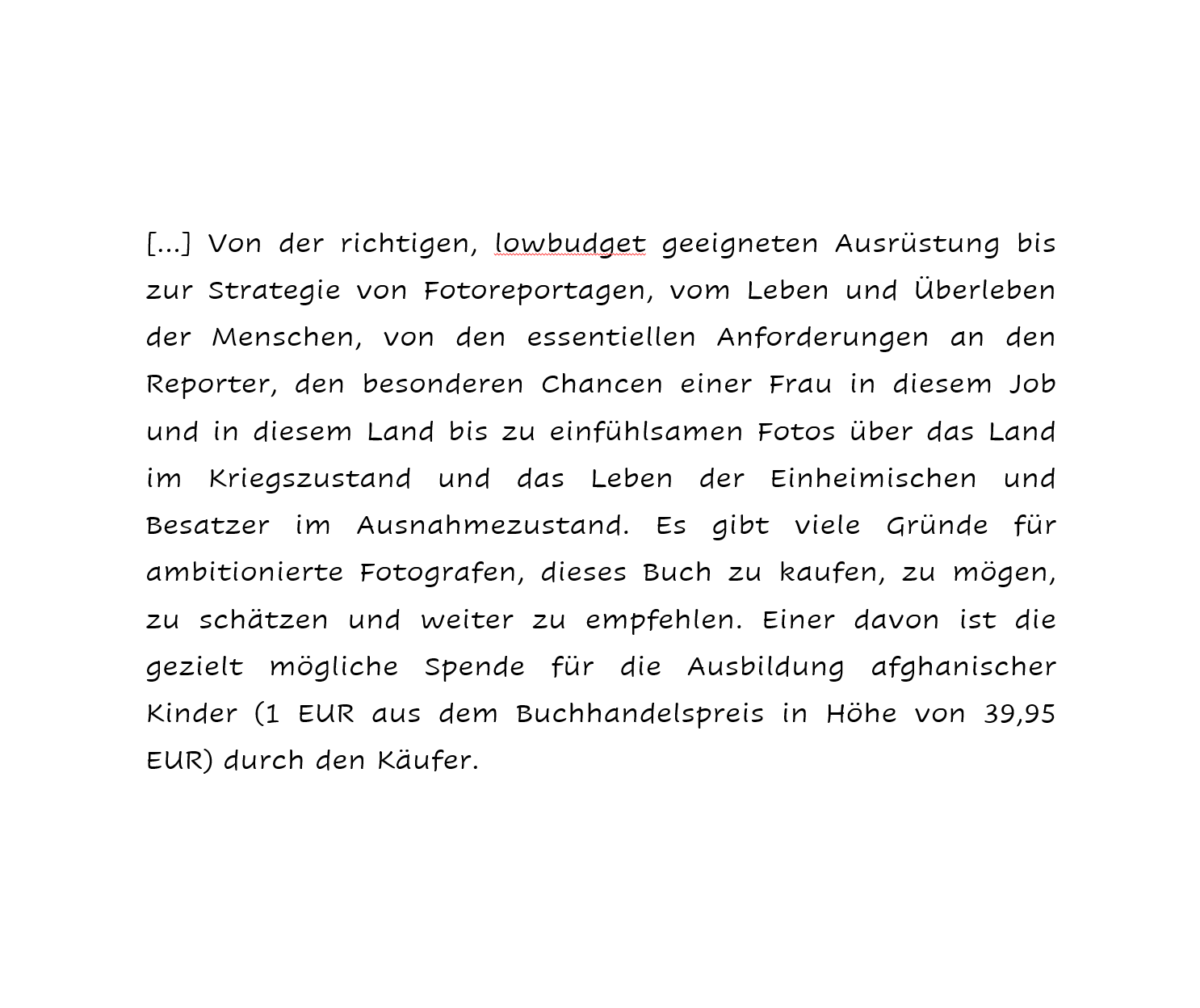 [...] Von der richtigen, lowbudget geeigneten Ausrüstung bis zur Strategie von Fotoreportagen, vom Leben und Überleben der Menschen, von den essentiellen Anforderungen an den Reporter, den besonderen Chancen einer Frau in diesem Job und in diesem Land bis zu einfühlsamen Fotos über das Land im Kriegszustand und das Leben der Einheimischen und Besatzer im Ausnahmezustand. Es gibt viele Gründe für ambitionierte Fotografen, dieses Buch zu kaufen, zu mögen, zu schätzen und weiter zu empfehlen. Einer davon ist die gezielt mögliche Spende für die Ausbildung afghanischer Kinder (1 EUR aus dem Buchhandelspreis in Höhe von 39,95 EUR) durch den Käufer.